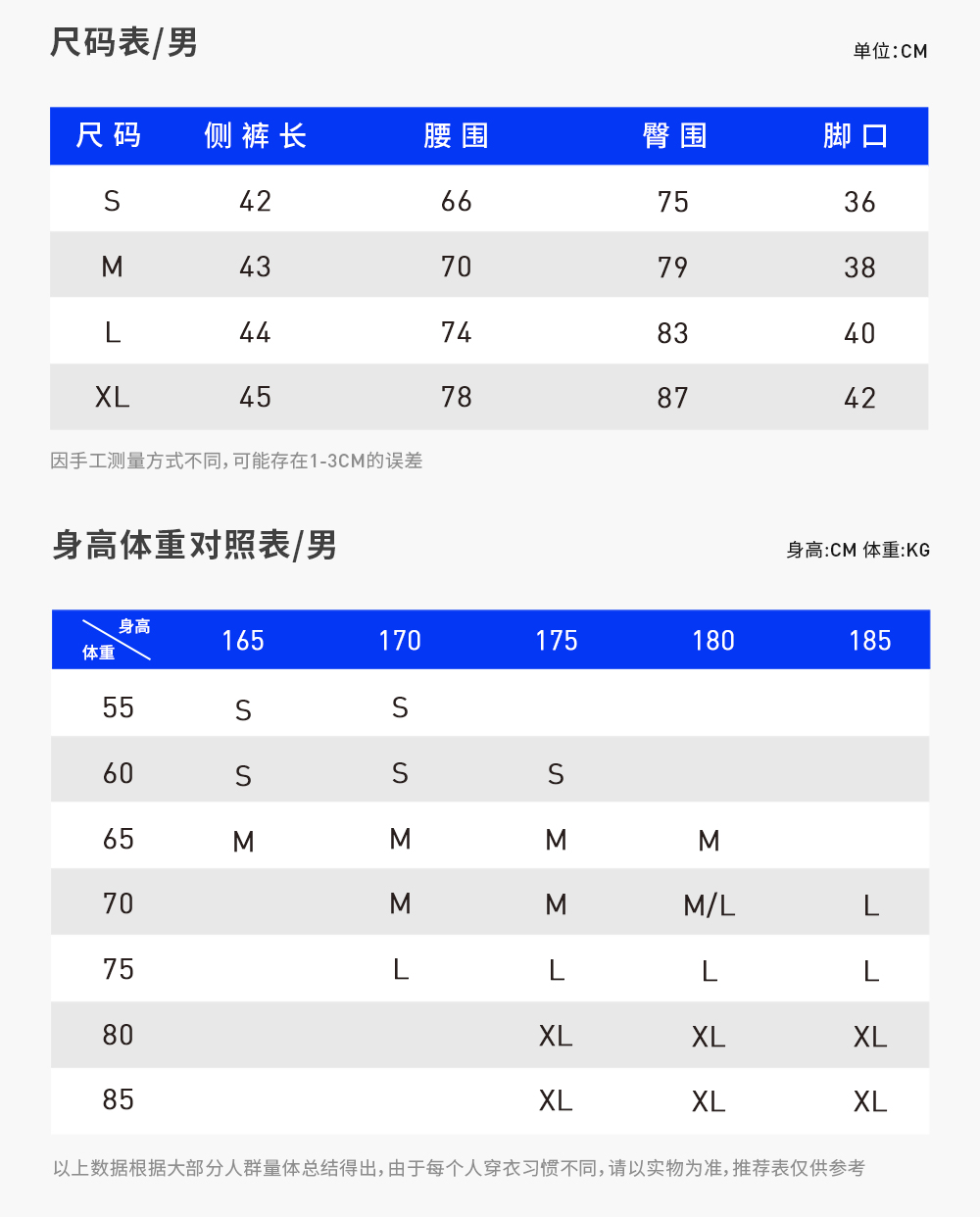 尺码表/男

单位:CM

| 尺码 | 侧裤长 | 腰围 | 臀围 | 脚口 |
|---|---|---|---|---|
| S | 42 | 66 | 75 | 36 |
| M | 43 | 70 | 79 | 38 |
| L | 44 | 74 | 83 | 40 |
| XL | 45 | 78 | 87 | 42 |

因手工测量方式不同,可能存在1-3CM的误差

身高体重对照表/男

身高:CM 体重:KG

| 身高 体重 | 165 | 170 | 175 | 180 | 185 |
|---|---|---|---|---|---|
| 55 | S | S | | | |
| 60 | S | S | S | | |
| 65 | M | M | M | M | |
| 70 | | M | M | M/L | L |
| 75 | | L | L | L | L |
| 80 | | | XL | XL | XL |
| 85 | | | XL | XL | XL |

以上数据根据大部分人群量体总结得出,由于每个人穿衣习惯不同,请以实物为准,推荐表仅供参考